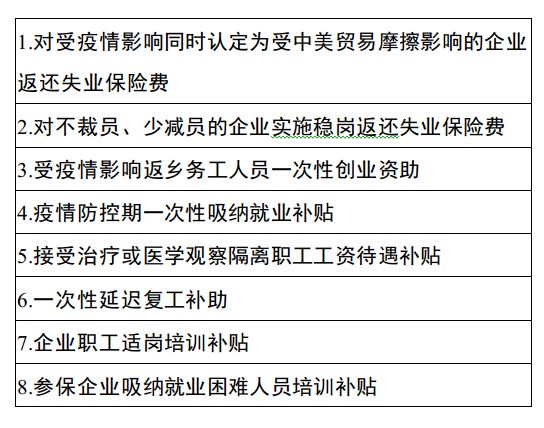 | 1.对受疫情影响同时认定为受中美贸易摩擦影响的企业返还失业保险费 |
|---|
| 2.对不裁员、少减员的企业实施稳岗返还失业保险费 |
| 3.受疫情影响返乡务工人员一次性创业资助 |
| 4.疫情防控期一次性吸纳就业补贴 |
| 5.接受治疗或医学观察隔离职工工资待遇补贴 |
| 6.一次性延迟复工补助 |
| 7.企业职工适岗培训补贴 |
| 8.参保企业吸纳就业困难人员培训补贴 |